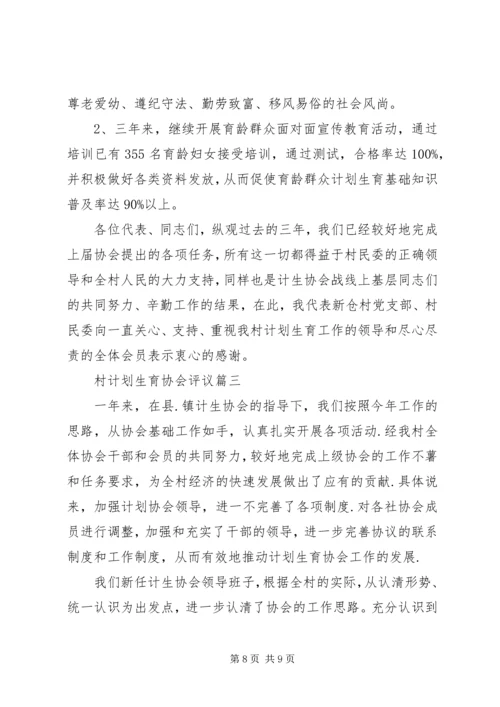 尊老爱幼、遵纪守法、勤劳致富、移风易俗的社会风尚。

2、三年来，继续开展育龄群众面对面宣传教育活动，通过培训已有 355 名育龄妇女接受培训，通过测试，合格率达 100%，并积极做好各类资料发放，从而促使育龄群众计划生育基础知识普及率达 90%以上。

各位代表、同志们，纵观过去的三年，我们已经较好地完成上届协会提出的各项任务，所有这一切都得益于村民委的正确领导和全村人民的大力支持，同样也是计生协会战线上基层同志们的共同努力、辛勤工作的结果，在此，我代表新仓村党支部、村民委向一直关心、支持、重视我村计划生育工作的领导和尽心尽责的全体会员表示衷心的感谢。

村计划生育协会评议篇三

一年来，在县.镇计生协会的指导下，我们按照今年工作的思路，从协会基础工作如手，认真扎实开展各项活动.经我村全体协会干部和会员的共同努力，较好地完成上级协会的工作不薯和任务要求，为全村经济的快速发展做出了应有的贡献.具体说来，加强计划协会领导，进一不完善了各项制度.对各社协会成员进行调整，加强和充实了干部的领导，进一步完善协议的联系制度和工作制度，从而有效地推动计划生育协会工作的发展.

我们新任计生协会领导班子，根据全村的实际，从认清形势、统一认识为出发点，进一步认清了协会的工作思路。充分认识到

第 8 页 共 9 页